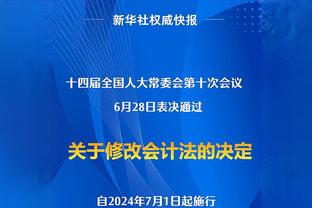 新华社权威快报

十四届全国人大常委会第十次会议
6月28日表决通过

关于修改会计法的决定

自2024年7月1日起施行